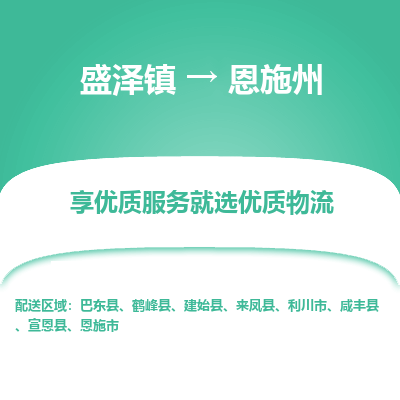 盛泽镇 → 恩施州

享优质服务就选优质物流

配送区域：巴东县、鹤峰县、建始县、来凤县、利川市、咸丰县、宣恩县、恩施市